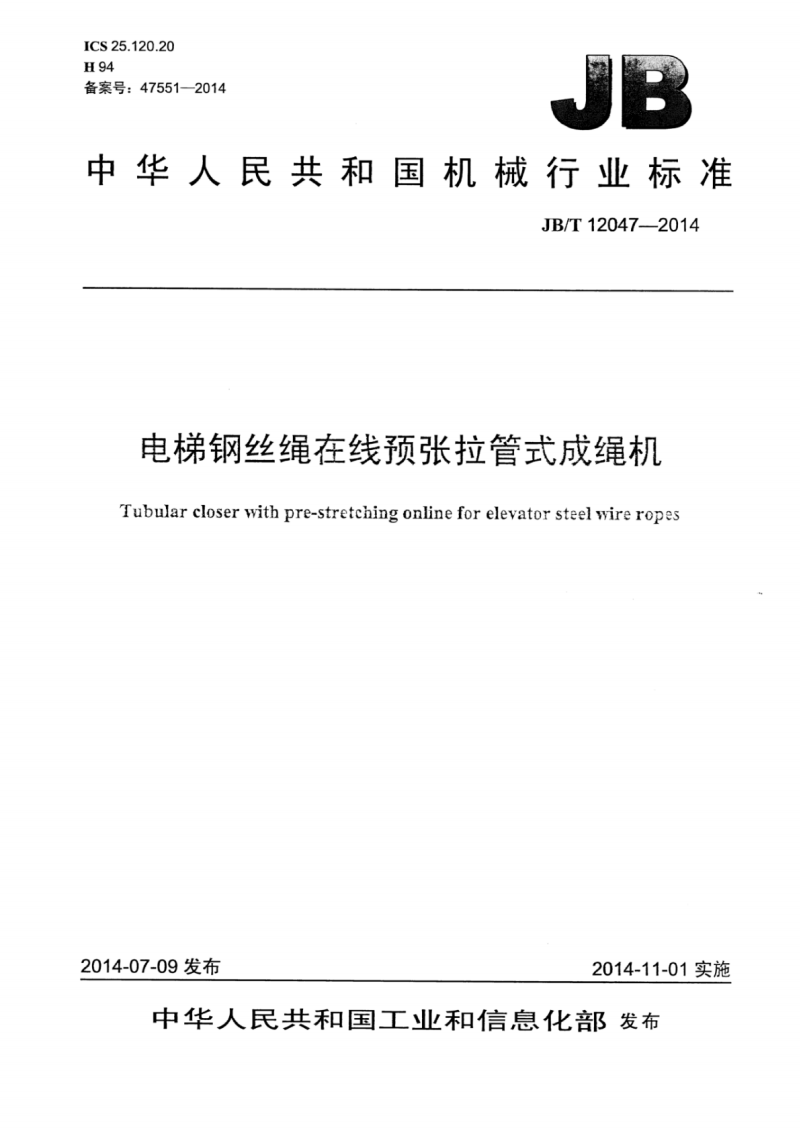 ICS 25.120.20
H 94
备案号：47551—2014

JB

中华人民共和国机械行业标准

JB/T 12047—2014

电梯钢丝绳在线预张拉管式成绳机

Tubular closer with pre-stretching online for elevator steel wire ropes

2014-07-09 发布

2014-11-01 实施

中华人民共和国工业和信息化部 发布